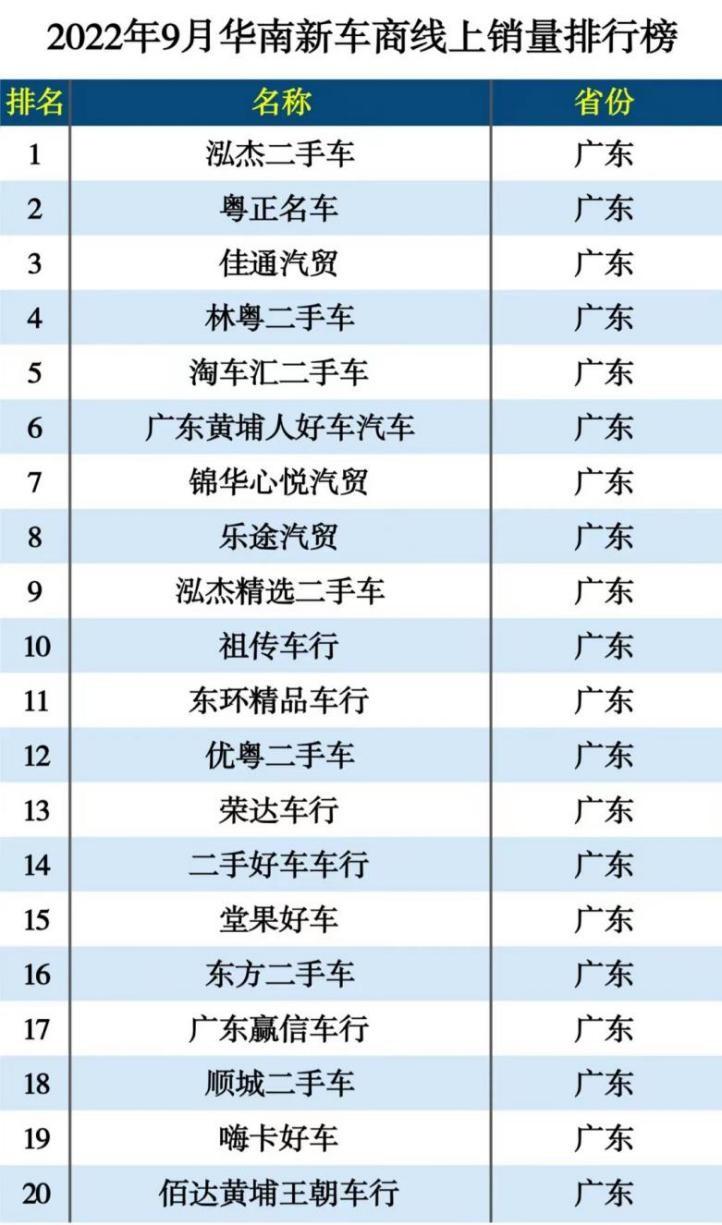 2022年9月华南新车商线上销量排行榜

| 排名 | 名称 | 省份 |
|---|---|---|
| 1 | 泓杰二手车 | 广东 |
| 2 | 粤正名车 | 广东 |
| 3 | 佳通汽贸 | 广东 |
| 4 | 林粤二手车 | 广东 |
| 5 | 淘车汇二手车 | 广东 |
| 6 | 广东黄埔人好车汽车 | 广东 |
| 7 | 锦华心悦汽贸 | 广东 |
| 8 | 乐途汽贸 | 广东 |
| 9 | 泓杰精选二手车 | 广东 |
| 10 | 祖传车行 | 广东 |
| 11 | 东环精品车行 | 广东 |
| 12 | 优粤二手车 | 广东 |
| 13 | 荣达车行 | 广东 |
| 14 | 二手好车车行 | 广东 |
| 15 | 堂果好车 | 广东 |
| 16 | 东方二手车 | 广东 |
| 17 | 广东赢信车行 | 广东 |
| 18 | 顺城二手车 | 广东 |
| 19 | 嗨卡好车 | 广东 |
| 20 | 佰达黄埔王朝车行 | 广东 |